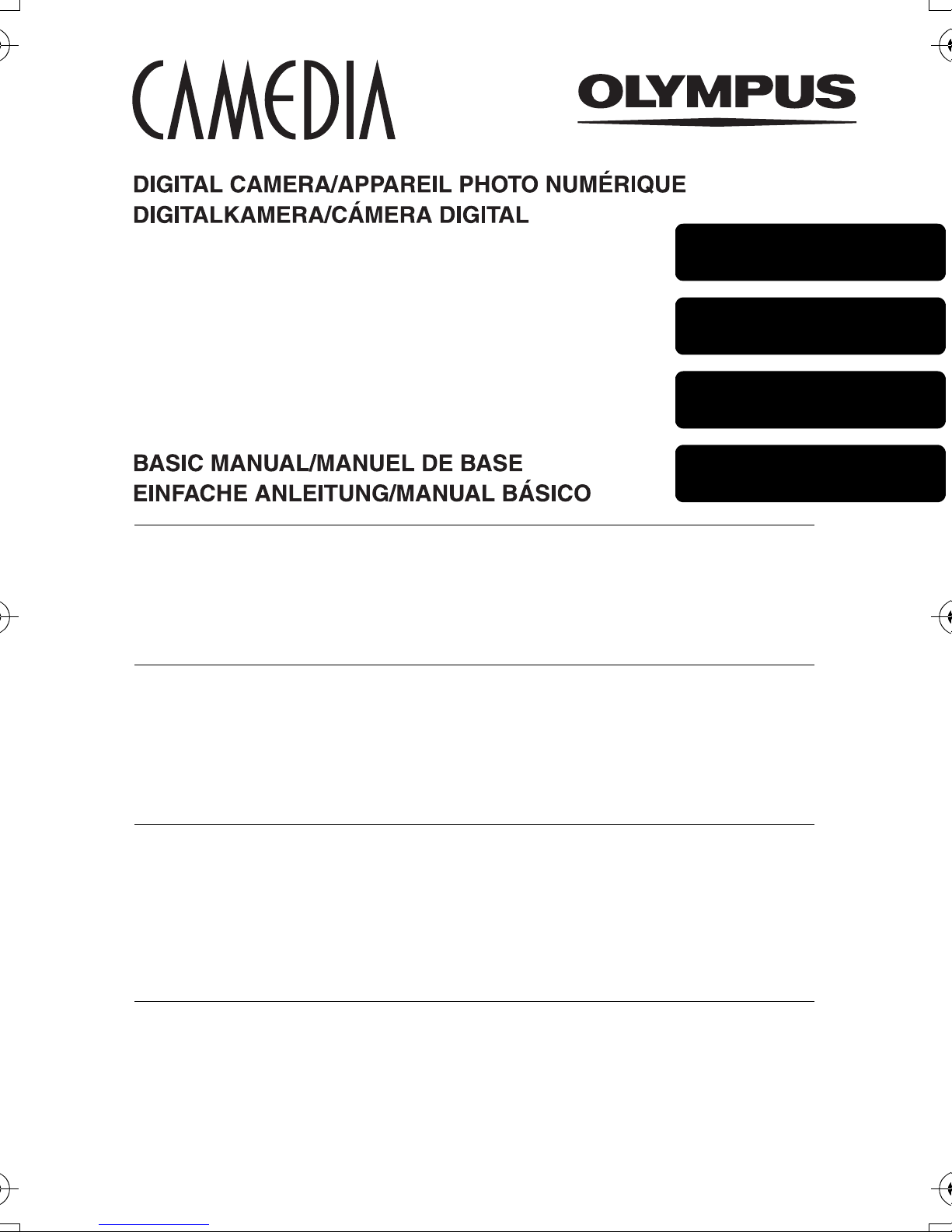 CAMEDIA

OLYMPUS

DIGITAL CAMERA/APPAREIL PHOTO NUMÉRIQUE
DIGITALKAMERA/CÁMERA DIGITAL

BASIC MANUAL/MANUEL DE BASE
EINFACHE ANLEITUNG/MANUAL BÁSICO